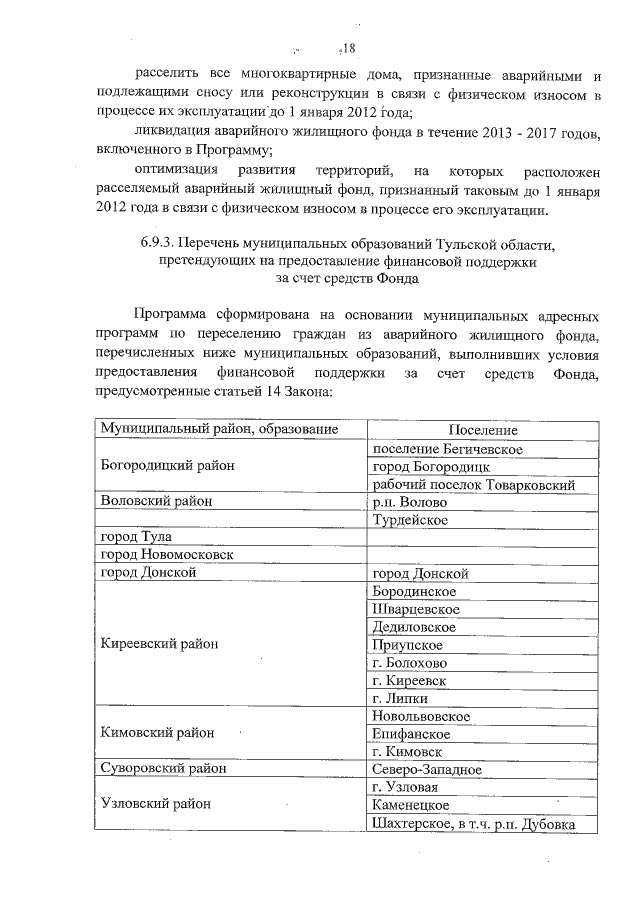 18

расселить все многоквартирные дома, признанные аварийными и подлежащими сносу или реконструкции в связи с физическом износом в процессе их эксплуатации до 1 января 2012 года;

ликвидация аварийного жилищного фонда в течение 2013 - 2017 годов, включенного в Программу;

оптимизация развития территорий, на которых расположен расселяемый аварийный жилищный фонд, признанный таковым до 1 января 2012 года в связи с физическом износом в процессе его эксплуатации.

6.9.3. Перечень муниципальных образований Тульской области, претендующих на предоставление финансовой поддержки за счет средств Фонда

Программа сформирована на основании муниципальных адресных программ по переселению граждан из аварийного жилищного фонда, перечисленных ниже муниципальных образований, выполнивших условия предоставления финансовой поддержки за счет средств Фонда, предусмотренные статьей 14 Закона:

| Муниципальный район, образование | Поселение |
|---|---|
| Богородицкий район | поселение Бегичевское |
| | город Богородицк |
| | рабочий поселок Товарковский |
| Воловский район | р.п. Волово |
| | Турдейское |
| город Тула | |
| город Новомосковск | |
| город Донской | город Донской |
| Киреевский район | Бородинское |
| | Шварцевское |
| | Дедиловское |
| | Приупское |
| | г. Болохово |
| | г. Киреевск |
| | г. Липки |
| Кимовский район | Новольвовское |
| | Епифанское |
| | г. Кимовск |
| Суворовский район | Северо-Западное |
| Узловский район | г. Узловая |
| | Каменецкое |
| | Шахтерское, в т.ч. р.п. Дубовка |